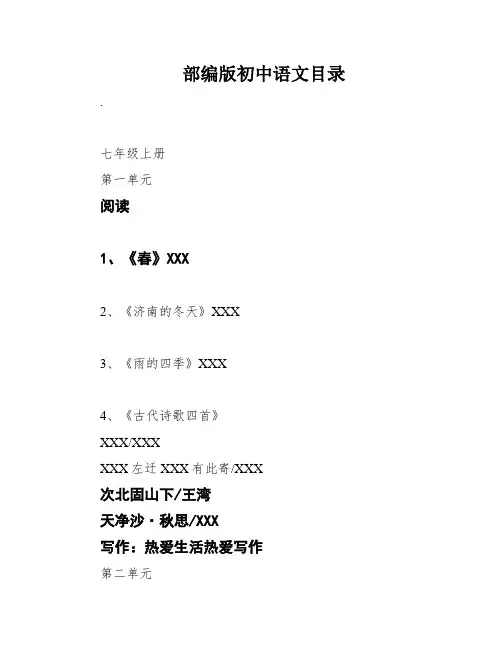 部编版初中语文目录

.

七年级上册

第一单元

阅读

1、《春》XXX

2、《济南的冬天》XXX

3、《雨的四季》XXX

4、《古代诗歌四首》

XXX/XXX

XXX左迁XXX有此寄/XXX

次北固山下/王湾

天净沙·秋思/XXX

写作：热爱生活热爱写作

第二单元